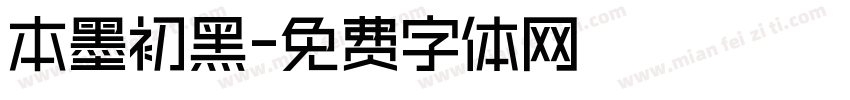 本墨初黑-免费字体网

www.mian fei zi ti.com